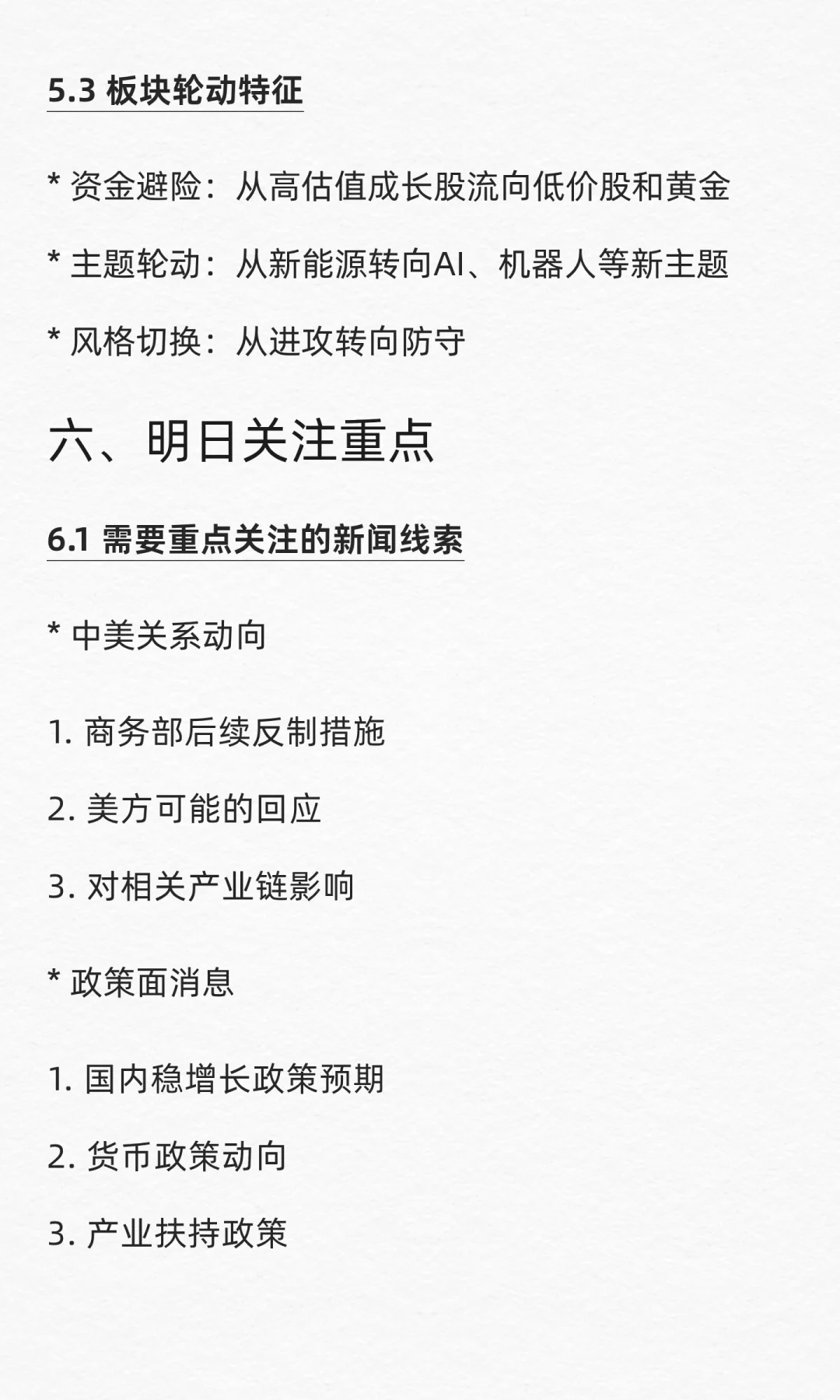 5.3 板块轮动特征

* 资金避险：从高估值成长股流向低价股和黄金

* 主题轮动：从新能源转向AI、机器人等新主题

* 风格切换：从进攻转向防守

六、明日关注重点

6.1 需要重点关注的新闻线索

* 中美关系动向

1. 商务部后续反制措施

2. 美方可能的回应

3. 对相关产业链影响

* 政策面消息

1. 国内稳增长政策预期

2. 货币政策动向

3. 产业扶持政策